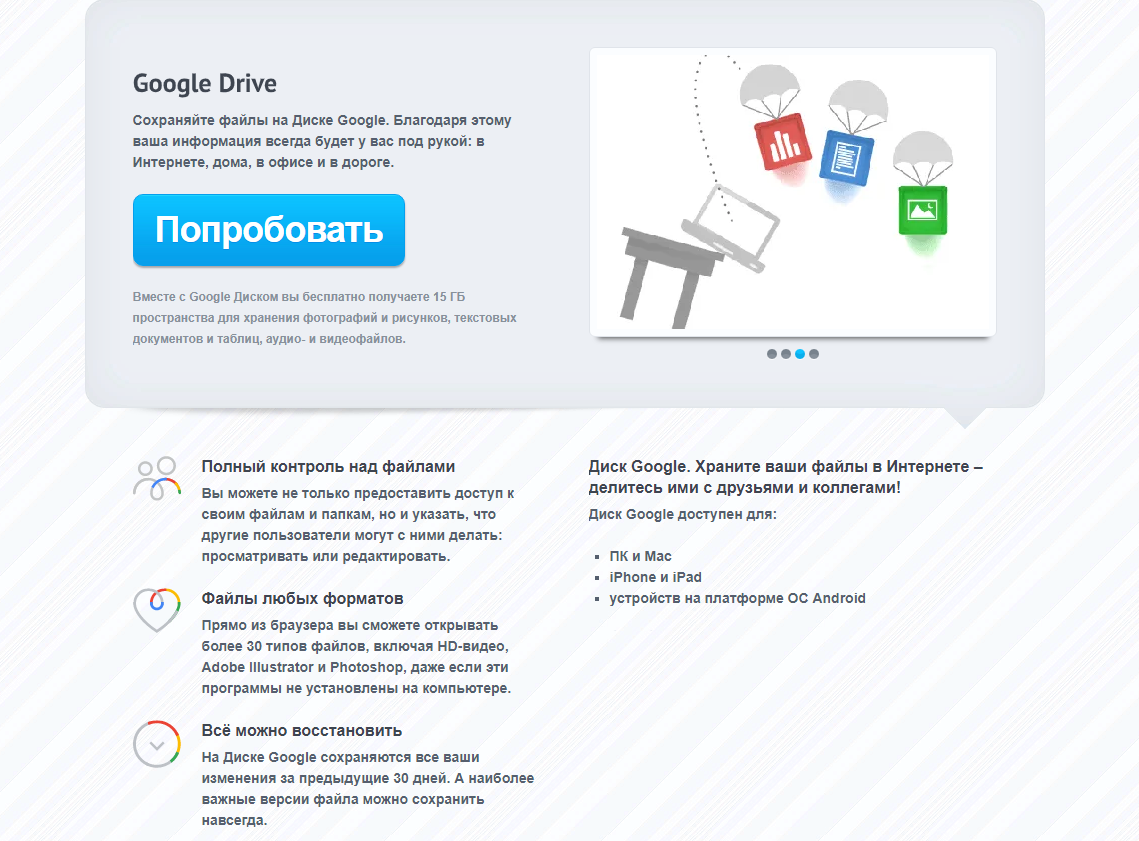 Google Drive

Сохраняйте файлы на Диске Google. Благодаря этому ваша информация всегда будет у вас под рукой: в Интернете, дома, в офисе и в дороге.

Попробовать

Вместе с Google Диском вы бесплатно получаете 15 ГБ пространства для хранения фотографий и рисунков, текстовых документов и таблиц, аудио- и видеофайлов.

Полный контроль над файлами

Вы можете не только предоставить доступ к своим файлам и папкам, но и указать, что другие пользователи могут с ними делать: просматривать или редактировать.

Файлы любых форматов

Прямо из браузера вы сможете открывать более 30 типов файлов, включая HD-видео, Adobe Illustrator и Photoshop, даже если эти программы не установлены на компьютере.

Всё можно восстановить

На Диске Google сохраняются все ваши изменения за предыдущие 30 дней. А наиболее важные версии файла можно сохранить навсегда.

Диск Google. Храните ваши файлы в Интернете – делитесь ими с друзьями и коллегами!

Диск Google доступен для:

- ПК и Mac
- iPhone и iPad
- устройств на платформе ОС Android